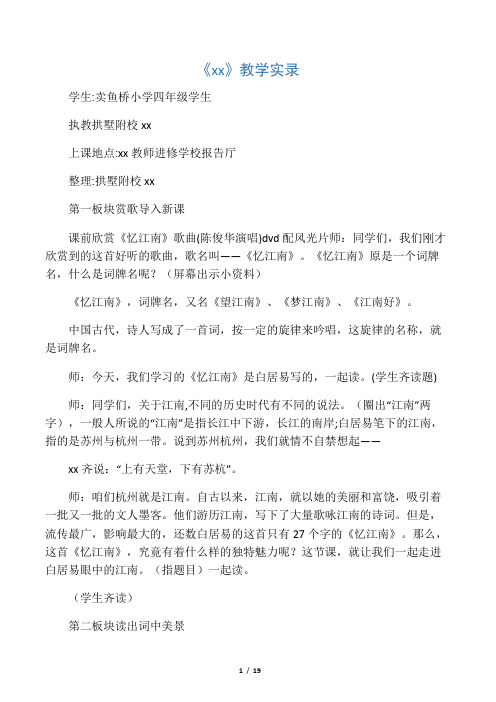 《xx》教学实录

学生:卖鱼桥小学四年级学生

执教拱墅附校 xx

上课地点:xx 教师进修学校报告厅

整理:拱墅附校 xx

第一板块赏歌导入新课

课前欣赏《忆江南》歌曲(陈俊华演唱)dvd 配风光片师：同学们，我们刚才欣赏到的这首好听的歌曲，歌名叫——《忆江南》。《忆江南》原是一个词牌名，什么是词牌名呢？（屏幕出示小资料）

《忆江南》，词牌名，又名《望江南》、《梦江南》、《江南好》。

中国古代，诗人写成了一首词，按一定的旋律来吟唱，这旋律的名称，就是词牌名。

师：今天，我们学习的《忆江南》是白居易写的，一起读。(学生齐读题)

师：同学们，关于江南,不同的历史时代有不同的说法。（圈出“江南”两字），一般人所说的“江南”是指长江中下游，长江的南岸;白居易笔下的江南，指的是苏州与杭州一带。说到苏州杭州，我们就情不自禁想起——

xx 齐说：“上有天堂，下有苏杭”。

师：咱们杭州就是江南。自古以来，江南，就以她的美丽和富饶，吸引着一批又一批的文人墨客。他们游历江南，写下了大量歌咏江南的诗词。但是，流传最广，影响最大的，还数白居易的这首只有 27 个字的《忆江南》。那么，这首《忆江南》，究竟有着什么样的独特魅力呢？这节课，就让我们一起走进白居易眼中的江南。（指题目）一起读。

（学生齐读）

第二板块读出词中美景

1 / 19